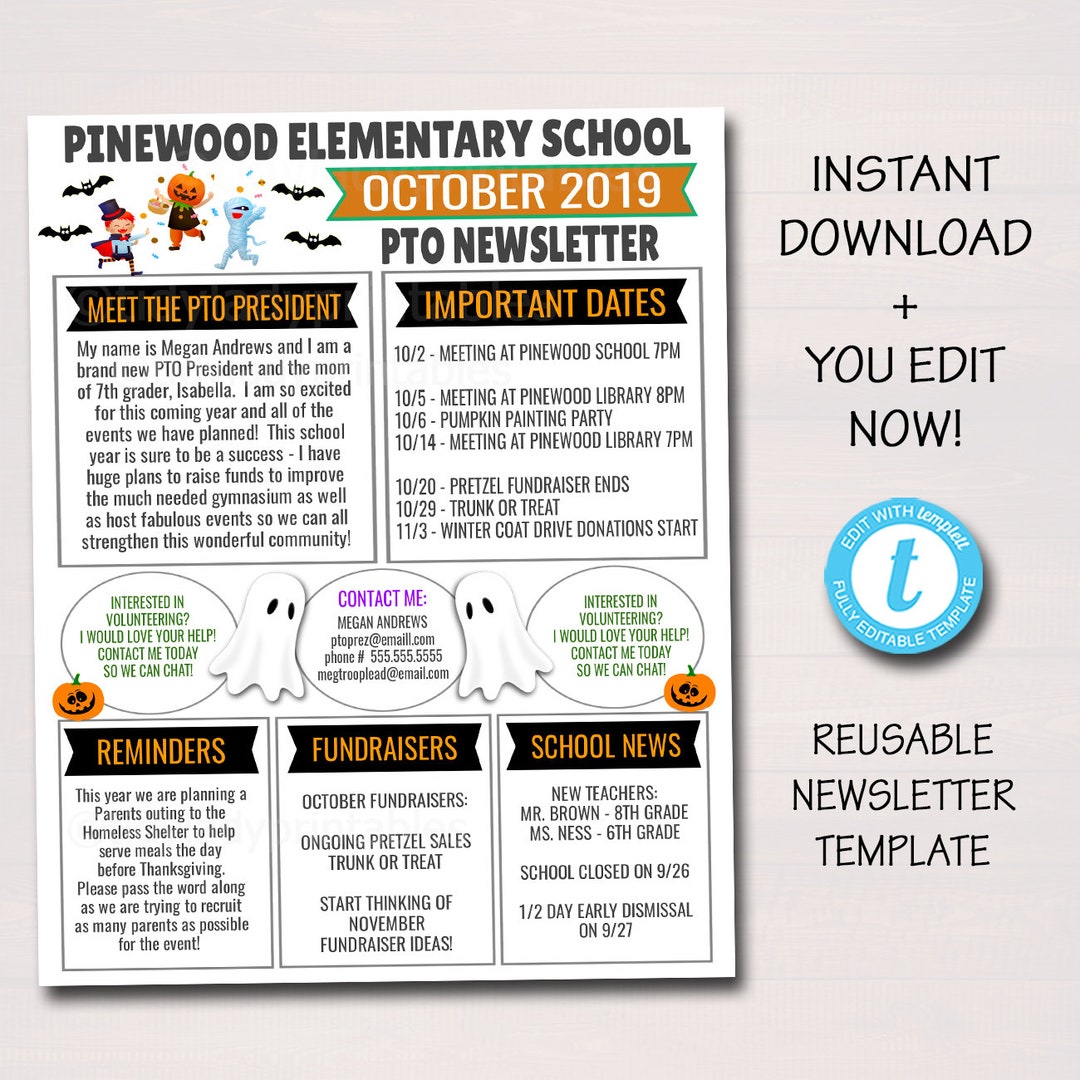 PINEWOOD ELEMENTARY SCHOOL

OCTOBER 2019

PTO NEWSLETTER

MEET THE PTO PRESIDENT

My name is Megan Andrews and I am a brand new PTO President and the mom of 7th grader, Isabella. I am so excited for this coming year and all of the events we have planned! This school year is sure to be a success - I have huge plans to raise funds to improve the much needed gymnasium as well as host fabulous events so we can all strengthen this wonderful community!

IMPORTANT DATES

10/2 - MEETING AT PINEWOOD SCHOOL 7PM

10/5 - MEETING AT PINEWOOD LIBRARY 8PM
10/6 - PUMPKIN PAINTING PARTY
10/14 - MEETING AT PINEWOOD LIBRARY 7PM

10/20 - PRETZEL FUNDRAISER ENDS
10/29 - TRUNK OR TREAT
11/3 - WINTER COAT DRIVE DONATIONS START

INTERESTED IN VOLUNTEERING? I WOULD LOVE YOUR HELP! CONTACT ME TODAY SO WE CAN CHAT!

CONTACT ME:
MEGAN ANDREWS
ptoprez@emaill.com
phone # 555.555.5555
megtrooplead@email.com

INTERESTED IN VOLUNTEERING? I WOULD LOVE YOUR HELP! CONTACT ME TODAY SO WE CAN CHAT!

REMINDERS

This year we are planning a Parents outing to the Homeless Shelter to help serve meals the day before Thanksgiving. Please pass the word along as we are trying to recruit as many parents as possible for the event!

FUNDRAISERS

OCTOBER FUNDRAISERS:

ONGOING PRETZEL SALES
TRUNK OR TREAT

START THINKING OF NOVEMBER FUNDRAISER IDEAS!

SCHOOL NEWS

NEW TEACHERS:
MR. BROWN - 8TH GRADE
MS. NESS - 6TH GRADE

SCHOOL CLOSED ON 9/26

1/2 DAY EARLY DISMISSAL ON 9/27

INSTANT DOWNLOAD
+
YOU EDIT NOW!

EDIT WITH templett
t
FULLY EDITABLE TEMPLATE

REUSABLE NEWSLETTER TEMPLATE